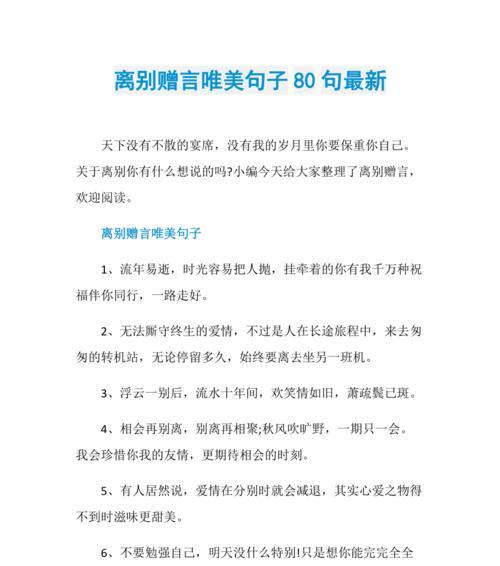 离别赠言唯美句子 80 句最新

天下没有不散的宴席，没有我的岁月里你要保重你自己。关于离别你有什么想说的吗?小编今天给大家整理了离别赠言，欢迎阅读。

离别赠言唯美句子

1、流年易逝，时光容易把人抛，挂牵着的你有我千万种祝福伴你同行，一路走好。

2、无法厮守终生的爱情，不过是人在长途旅程中，来去匆匆的转机站，无论停留多久，始终要离去坐另一班机。

3、浮云一别后，流水十年间，欢笑情如旧，萧疏鬓已斑。

4、相会再别离，别离再相聚;秋风吹旷野，一期只一会。我会珍惜你我的友情，更期待相会的时刻。

5、有人居然说，爱情在分别时就会减退，其实心爱之物得不到时滋味更甜美。

6、不要勉强自己，明天没什么特别!只是想你能完完全全